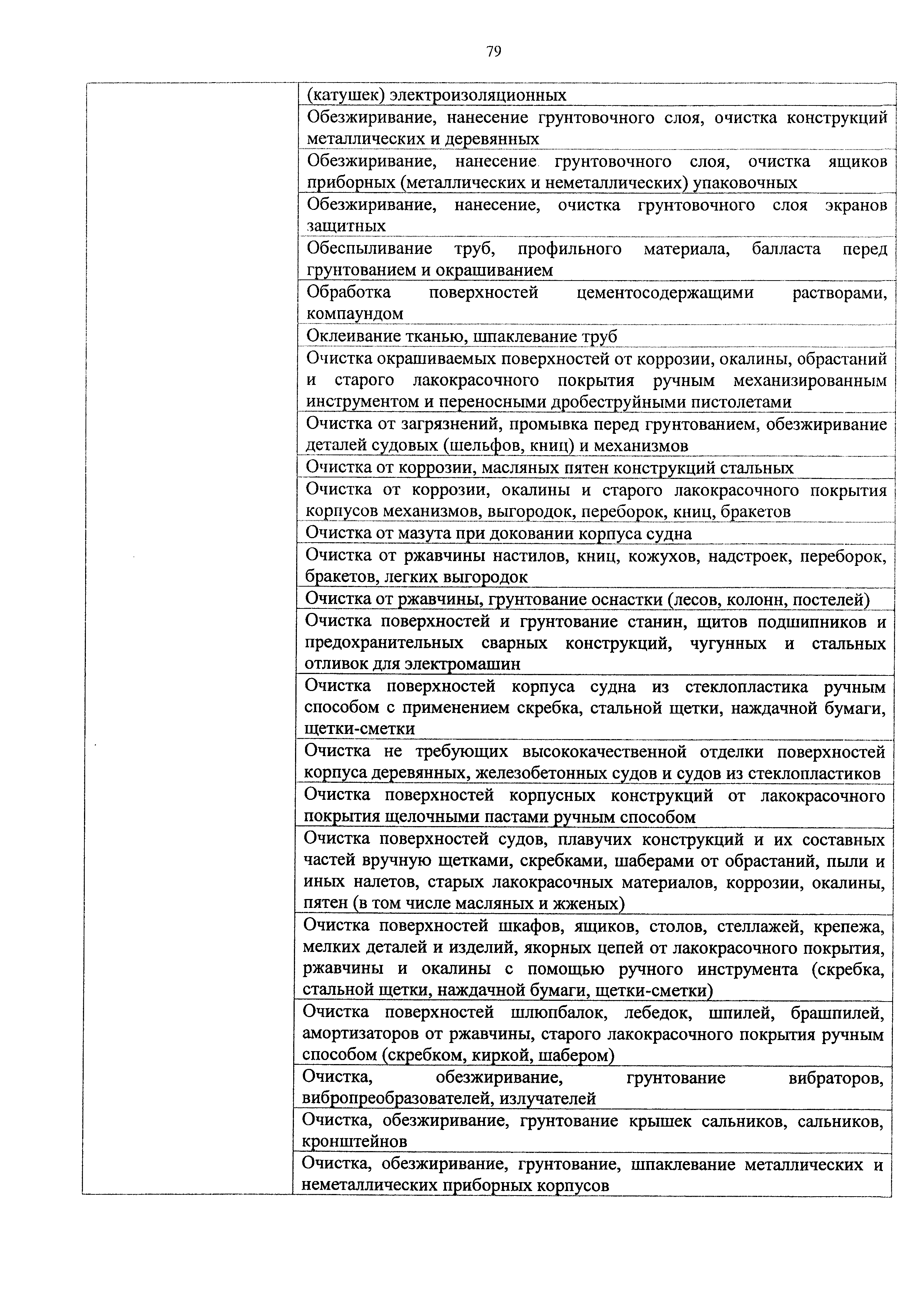 79

| | |
|---|---|
| | (катушек) электроизоляционных |
| | Обезжиривание, нанесение грунтовочного слоя, очистка конструкций металлических и деревянных |
| | Обезжиривание, нанесение грунтовочного слоя, очистка ящиков приборных (металлических и неметаллических) упаковочных |
| | Обезжиривание, нанесение, очистка грунтовочного слоя экранов защитных |
| | Обеспыливание труб, профильного материала, балласта перед грунтованием и окрашиванием |
| | Обработка поверхностей цементосодержащими растворами, компаундом |
| | Оклеивание тканью, шпаклевание труб |
| | Очистка окрашиваемых поверхностей от коррозии, окалины, обрастаний и старого лакокрасочного покрытия ручным механизированным инструментом и переносными дробеструйными пистолетами |
| | Очистка от загрязнений, промывка перед грунтованием, обезжиривание деталей судовых (шельфов, книц) и механизмов |
| | Очистка от коррозии, масляных пятен конструкций стальных |
| | Очистка от коррозии, окалины и старого лакокрасочного покрытия корпусов механизмов, выгородок, переборок, книц, бракетов |
| | Очистка от мазута при доковании корпуса судна |
| | Очистка от ржавчины настилов, книц, кожухов, надстроек, переборок, бракетов, легких выгородок |
| | Очистка от ржавчины, грунтование оснастки (лесов, колонн, постелей) |
| | Очистка поверхностей и грунтование станин, щитов подшипников и предохранительных сварных конструкций, чугунных и стальных отливок для электромашин |
| | Очистка поверхностей корпуса судна из стеклопластика ручным способом с применением скребка, стальной щетки, наждачной бумаги, щетки-сметки |
| | Очистка не требующих высококачественной отделки поверхностей корпуса деревянных, железобетонных судов и судов из стеклопластиков |
| | Очистка поверхностей корпусных конструкций от лакокрасочного покрытия щелочными пастами ручным способом |
| | Очистка поверхностей судов, плавучих конструкций и их составных частей вручную щетками, скребками, шаберами от обрастаний, пыли и иных налетов, старых лакокрасочных материалов, коррозии, окалины, пятен (в том числе масляных и жженых) |
| | Очистка поверхностей шкафов, ящиков, столов, стеллажей, крепежа, мелких деталей и изделий, якорных цепей от лакокрасочного покрытия, ржавчины и окалины с помощью ручного инструмента (скребка, стальной щетки, наждачной бумаги, щетки-сметки) |
| | Очистка поверхностей шлюпбалок, лебедок, шпилей, брашпилей, амортизаторов от ржавчины, старого лакокрасочного покрытия ручным способом (скребком, киркой, шабером) |
| | Очистка, обезжиривание, грунтование вибраторов, вибропреобразователей, излучателей |
| | Очистка, обезжиривание, грунтование крышек сальников, сальников, кронштейнов |
| | Очистка, обезжиривание, грунтование, шпаклевание металлических и неметаллических приборных корпусов |